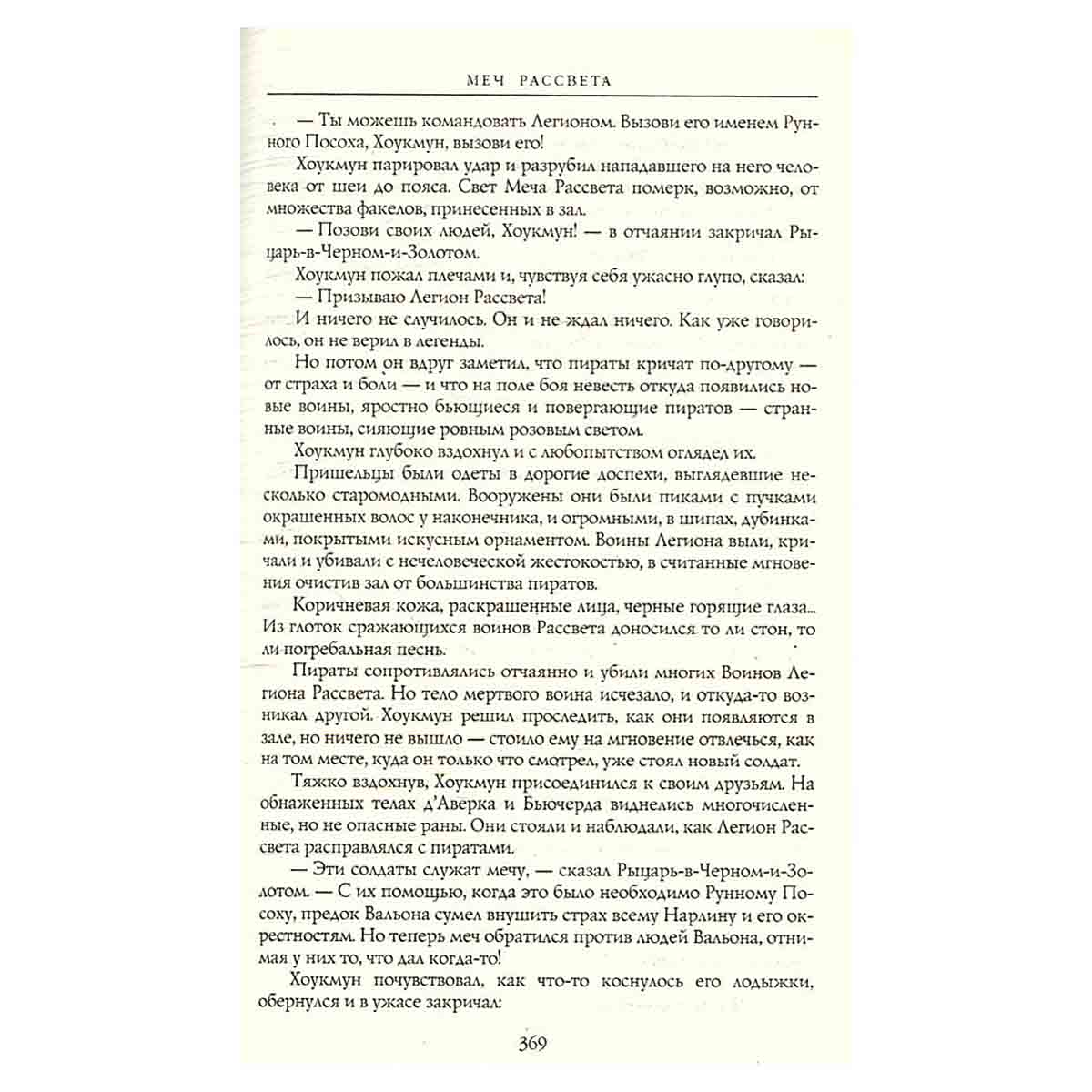 МЕЧ РАССВЕТА

— Ты можешь командовать Легионом. Вызови его именем Рунного Посоха, Хоукмун, вызови его!

Хоукмун парировал удар и разрубил нападавшего на него человека от шеи до пояса. Свет Меча Рассвета померк, возможно, от множества факелов, принесенных в зал.

— Позови своих людей, Хоукмун! — в отчаянии закричал Рыцарь-в-Черном-и-Золотом.

Хоукмун пожал плечами и, чувствуя себя ужасно глупо, сказал:

— Призываю Легион Рассвета!

И ничего не случилось. Он и не ждал ничего. Как уже говорилось, он не верил в легенды.

Но потом он вдруг заметил, что пираты кричат по-другому — от страха и боли — и что на поле боя невесть откуда появились новые воины, яростно бьющиеся и повергающие пиратов — странные воины, сияющие ровным розовым светом.

Хоукмун глубоко вздохнул и с любопытством оглядел их.

Пришельцы были одеты в дорогие доспехи, выглядевшие несколько старомодными. Вооружены они были пиками с пучками окрашенных волос у наконечника, и огромными, в шипах, дубинками, покрытыми искусным орнаментом. Воины Легиона выли, кричали и убивали с нечеловеческой жестокостью, в считанные мгновения очистив зал от большинства пиратов.

Коричневая кожа, раскрашенные лица, черные горящие глаза... Из глоток сражающихся воинов Рассвета доносился то ли стон, то ли погребальная песнь.

Пираты сопротивлялись отчаянно и убили многих Воинов Легиона Рассвета. Но тело мертвого воина исчезало, и откуда-то возникал другой. Хоукмун решил проследить, как они появляются в зале, но ничего не вышло — стоило ему на мгновение отвлечься, как на том месте, куда он только что смотрел, уже стоял новый солдат.

Тяжко вздохнув, Хоукмун присоединился к своим друзьям. На обнаженных телах д'Аверка и Бьючерда виднелись многочисленные, но не опасные раны. Они стояли и наблюдали, как Легион Рассвета расправлялся с пиратами.

— Эти солдаты служат мечу, — сказал Рыцарь-в-Черном-и-Золотом. — С их помощью, когда это было необходимо Рунному Посоху, предок Вальона сумел внушить страх всему Нарлину и его окрестностям. Но теперь меч обратился против людей Вальона, отнимая у них то, что дал когда-то!

Хоукмун почувствовал, как что-то коснулось его лодыжки, обернулся и в ужасе закричал:

369